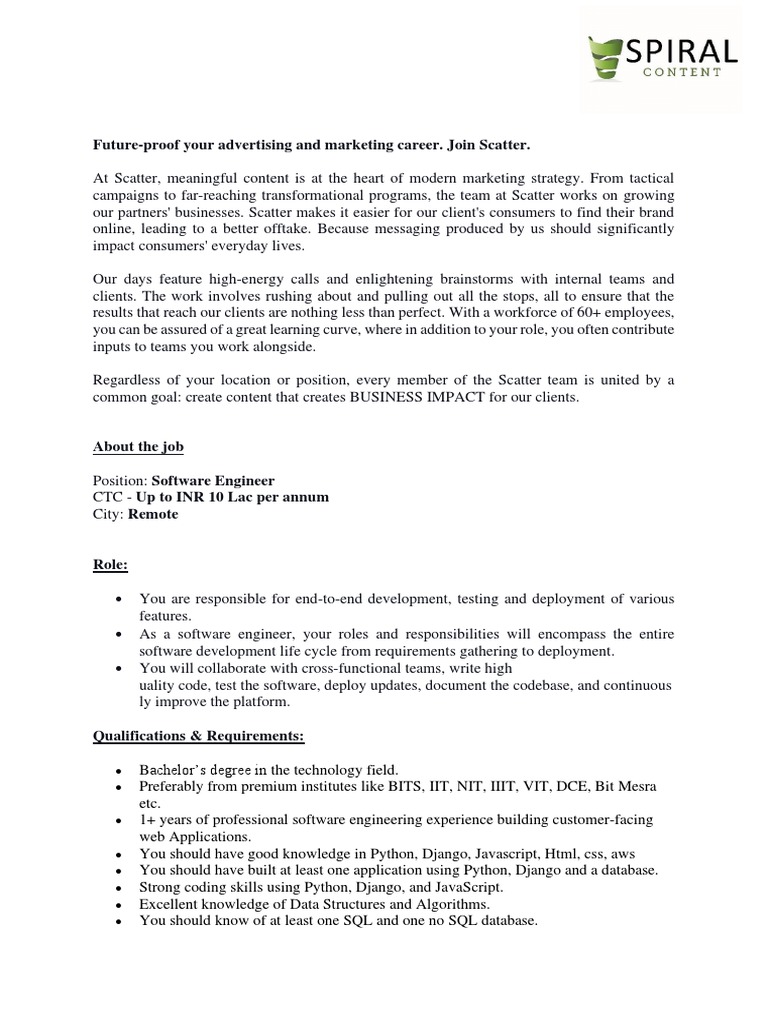 SPIRAL
CONTENT

Future-proof your advertising and marketing career. Join Scatter.

At Scatter, meaningful content is at the heart of modern marketing strategy. From tactical campaigns to far-reaching transformational programs, the team at Scatter works on growing our partners' businesses. Scatter makes it easier for our client's consumers to find their brand online, leading to a better offtake. Because messaging produced by us should significantly impact consumers' everyday lives.

Our days feature high-energy calls and enlightening brainstorms with internal teams and clients. The work involves rushing about and pulling out all the stops, all to ensure that the results that reach our clients are nothing less than perfect. With a workforce of 60+ employees, you can be assured of a great learning curve, where in addition to your role, you often contribute inputs to teams you work alongside.

Regardless of your location or position, every member of the Scatter team is united by a common goal: create content that creates BUSINESS IMPACT for our clients.

About the job

Position: Software Engineer
CTC - Up to INR 10 Lac per annum
City: Remote

Role:

• You are responsible for end-to-end development, testing and deployment of various features.
• As a software engineer, your roles and responsibilities will encompass the entire software development life cycle from requirements gathering to deployment.
• You will collaborate with cross-functional teams, write high uality code, test the software, deploy updates, document the codebase, and continuous ly improve the platform.

Qualifications & Requirements:

• Bachelor's degree in the technology field.
• Preferably from premium institutes like BITS, IIT, NIT, IIIT, VIT, DCE, Bit Mesra etc.
• 1+ years of professional software engineering experience building customer-facing web Applications.
• You should have good knowledge in Python, Django, Javascript, Html, css, aws
• You should have built at least one application using Python, Django and a database.
• Strong coding skills using Python, Django, and JavaScript.
• Excellent knowledge of Data Structures and Algorithms.
• You should know of at least one SQL and one no SQL database.